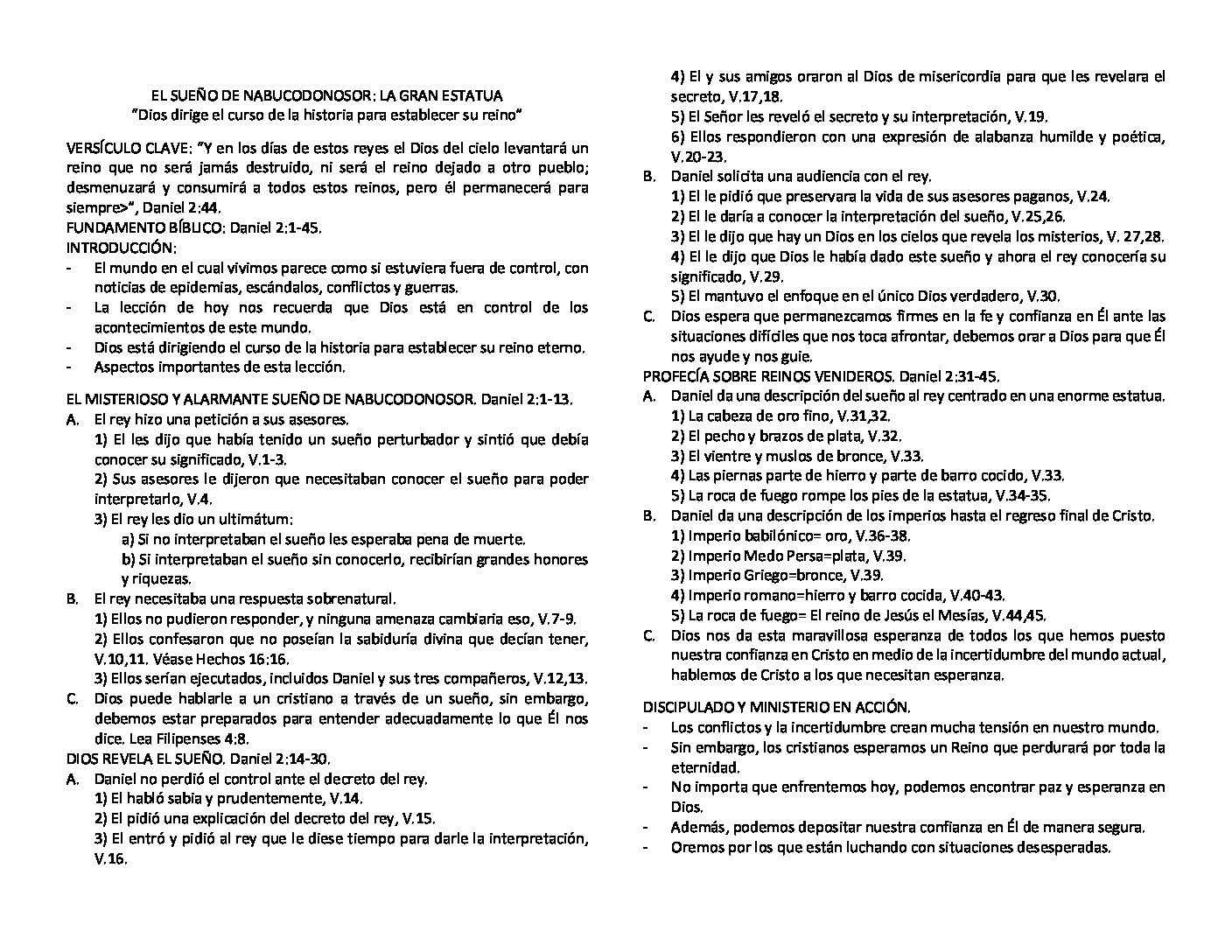 EL SUEÑO DE NABUCODONOSOR: LA GRAN ESTATUA
"Dios dirige el curso de la historia para establecer su reino"

VERSÍCULO CLAVE: "Y en los días de estos reyes el Dios del cielo levantará un reino que no será jamás destruido, ni será el reino dejado a otro pueblo; desmenuzará y consumirá a todos estos reinos, pero él permanecerá para siempre>", Daniel 2:44.
FUNDAMENTO BÍBLICO: Daniel 2:1-45.
INTRODUCCIÓN:
- El mundo en el cual vivimos parece como si estuviera fuera de control, con noticias de epidemias, escándalos, conflictos y guerras.
- La lección de hoy nos recuerda que Dios está en control de los acontecimientos de este mundo.
- Dios está dirigiendo el curso de la historia para establecer su reino eterno.
- Aspectos importantes de esta lección.

EL MISTERIOSO Y ALARMANTE SUEÑO DE NABUCODONOSOR. Daniel 2:1-13.
A. El rey hizo una petición a sus asesores.
1) El les dijo que había tenido un sueño perturbador y sintió que debía conocer su significado, V.1-3.
2) Sus asesores le dijeron que necesitaban conocer el sueño para poder interpretarlo, V.4.
3) El rey les dio un ultimátum:
a) Si no interpretaban el sueño les esperaba pena de muerte.
b) Si interpretaban el sueño sin conocerlo, recibirían grandes honores y riquezas.
B. El rey necesitaba una respuesta sobrenatural.
1) Ellos no pudieron responder, y ninguna amenaza cambiaria eso, V.7-9.
2) Ellos confesaron que no poseían la sabiduría divina que decían tener, V.10,11. Véase Hechos 16:16.
3) Ellos serían ejecutados, incluidos Daniel y sus tres compañeros, V.12,13.
C. Dios puede hablarle a un cristiano a través de un sueño, sin embargo, debemos estar preparados para entender adecuadamente lo que Él nos dice. Lea Filipenses 4:8.
DIOS REVELA EL SUEÑO. Daniel 2:14-30.
A. Daniel no perdió el control ante el decreto del rey.
1) El habló sabia y prudentemente, V.14.
2) El pidió una explicación del decreto del rey, V.15.
3) El entró y pidió al rey que le diese tiempo para darle la interpretación, V.16.
4) El y sus amigos oraron al Dios de misericordia para que les revelara el secreto, V.17,18.
5) El Señor les reveló el secreto y su interpretación, V.19.
6) Ellos respondieron con una expresión de alabanza humilde y poética, V.20-23.
B. Daniel solicita una audiencia con el rey.
1) El le pidió que preservara la vida de sus asesores paganos, V.24.
2) El le daría a conocer la interpretación del sueño, V.25,26.
3) El le dijo que hay un Dios en los cielos que revela los misterios, V. 27,28.
4) El le dijo que Dios le había dado este sueño y ahora el rey conocería su significado, V.29.
5) El mantuvo el enfoque en el único Dios verdadero, V.30.
C. Dios espera que permanezcamos firmes en la fe y confianza en Él ante las situaciones difíciles que nos toca afrontar, debemos orar a Dios para que Él nos ayude y nos guie.
PROFECÍA SOBRE REINOS VENIDEROS. Daniel 2:31-45.
A. Daniel da una descripción del sueño al rey centrado en una enorme estatua.
1) La cabeza de oro fino, V.31,32.
2) El pecho y brazos de plata, V.32.
3) El vientre y muslos de bronce, V.33.
4) Las piernas parte de hierro y parte de barro cocido, V.33.
5) La roca de fuego rompe los pies de la estatua, V.34-35.
B. Daniel da una descripción de los imperios hasta el regreso final de Cristo.
1) Imperio babilónico= oro, V.36-38.
2) Imperio Medo Persa=plata, V.39.
3) Imperio Griego=bronce, V.39.
4) Imperio romano=hierro y barro cocida, V.40-43.
5) La roca de fuego= El reino de Jesús el Mesías, V.44,45.
C. Dios nos da esta maravillosa esperanza de todos los que hemos puesto nuestra confianza en Cristo en medio de la incertidumbre del mundo actual, hablemos de Cristo a los que necesitan esperanza.

DISCIPULADO Y MINISTERIO EN ACCIÓN.
- Los conflictos y la incertidumbre crean mucha tensión en nuestro mundo.
- Sin embargo, los cristianos esperamos un Reino que perdurará por toda la eternidad.
- No importa que enfrentemos hoy, podemos encontrar paz y esperanza en Dios.
- Además, podemos depositar nuestra confianza en Él de manera segura.
- Oremos por los que están luchando con situaciones desesperadas.